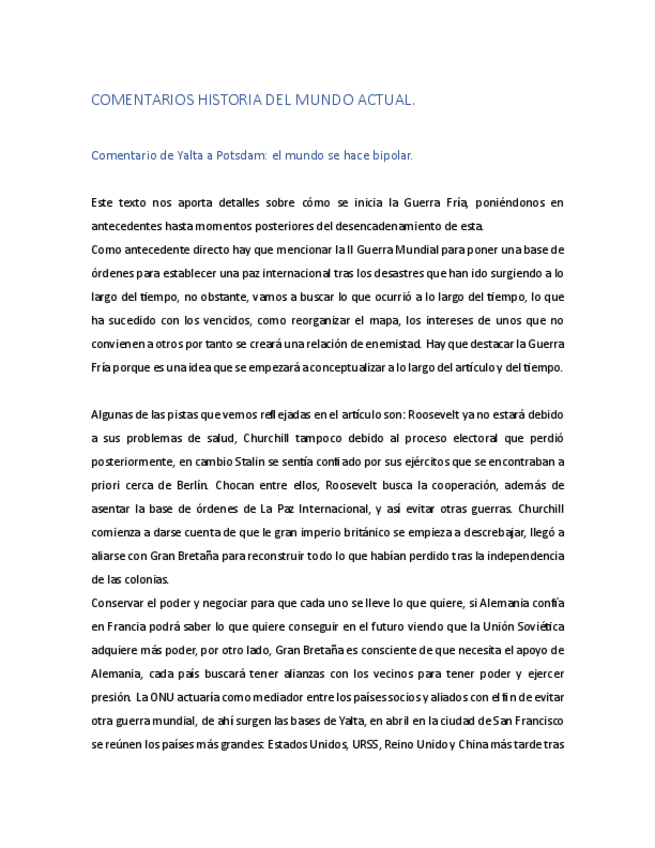 COMENTARIOS HISTORIA DEL MUNDO ACTUAL.

Comentario de Yalta a Potsdam: el mundo se hace bipolar.

Este texto nos aporta detalles sobre cómo se inicia la Guerra Fría, poniéndonos en antecedentes hasta momentos posteriores del desencadenamiento de esta.
Como antecedente directo hay que mencionar la II Guerra Mundial para poner una base de órdenes para establecer una paz internacional tras los desastres que han ido surgiendo a lo largo del tiempo, no obstante, vamos a buscar lo que ocurrió a lo largo del tiempo, lo que ha sucedido con los vencidos, como reorganizar el mapa, los intereses de unos que no convienen a otros por tanto se creará una relación de enemistad. Hay que destacar la Guerra Fría porque es una idea que se empezará a conceptualizar a lo largo del artículo y del tiempo.

Algunas de las pistas que vemos reflejadas en el artículo son: Roosevelt ya no estará debido a sus problemas de salud, Churchill tampoco debido al proceso electoral que perdió posteriormente, en cambio Stalin se sentía confiado por sus ejércitos que se encontraban a priori cerca de Berlín. Chocan entre ellos, Roosevelt busca la cooperación, además de asentar la base de órdenes de La Paz Internacional, y así evitar otras guerras. Churchill comienza a darse cuenta de que le gran imperio británico se empieza a descrebajar, llegó a aliarse con Gran Bretaña para reconstruir todo lo que habían perdido tras la independencia de las colonias.
Conservar el poder y negociar para que cada uno se lleve lo que quiere, si Alemania confía en Francia podrá saber lo que quiere conseguir en el futuro viendo que la Unión Soviética adquiere más poder, por otro lado, Gran Bretaña es consciente de que necesita el apoyo de Alemania, cada país buscará tener alianzas con los vecinos para tener poder y ejercer presión. La ONU actuaría como mediador entre los países socios y aliados con el fin de evitar otra guerra mundial, de ahí surgen las bases de Yalta, en abril en la ciudad de San Francisco se reúnen los países más grandes: Estados Unidos, URSS, Reino Unido y China más tarde tras